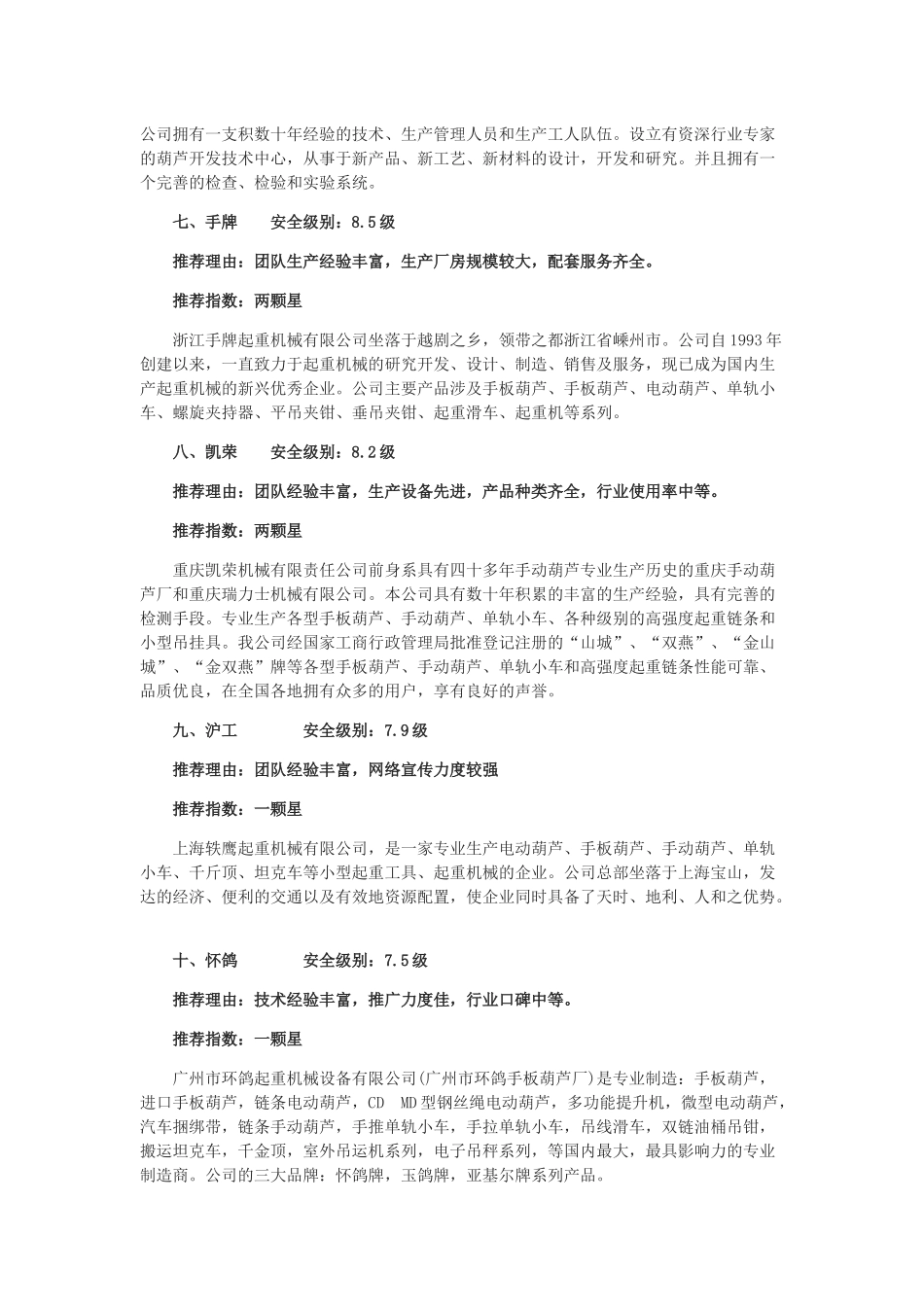 公司拥有一支积数十年经验的技术、生产管理人员和生产工人队伍。设立有资深行业专家的葫芦开发技术中心，从事于新产品、新工艺、新材料的设计，开发和研究。并且拥有一个完善的检查、检验和实验系统。

七、手牌　　安全级别：8.5级

推荐理由：团队生产经验丰富，生产厂房规模较大，配套服务齐全。

推荐指数：两颗星

浙江手牌起重机械有限公司坐落于越剧之乡，领带之都浙江省嵊州市。公司自1993年创建以来，一直致力于起重机械的研究开发、设计、制造、销售及服务，现已成为国内生产起重机械的新兴优秀企业。公司主要产品涉及手板葫芦、手板葫芦、电动葫芦、单轨小车、螺旋夹持器、平吊夹钳、垂吊夹钳、起重滑车、起重机等系列。

八、凯荣　　安全级别：8.2级

推荐理由：团队经验丰富，生产设备先进，产品种类齐全，行业使用率中等。

推荐指数：两颗星

重庆凯荣机械有限责任公司前身系具有四十多年手动葫芦专业生产历史的重庆手动葫芦厂和重庆瑞力士机械有限公司。本公司具有数十年积累的丰富的生产经验，具有完善的检测手段。专业生产各型手板葫芦、手动葫芦、单轨小车、各种级别的高强度起重链条和小型吊挂具。我公司经国家工商行政管理局批准登记注册的“山城”、“双燕”、“金山城”、“金双燕”牌等各型手板葫芦、手动葫芦、单轨小车和高强度起重链条性能可靠、品质优良，在全国各地拥有众多的用户，享有良好的声誉。

九、沪工　　　安全级别：7.9级

推荐理由：团队经验丰富，网络宣传力度较强

推荐指数：一颗星

上海轶鹰起重机械有限公司，是一家专业生产电动葫芦、手板葫芦、手动葫芦、单轨小车、千斤顶、坦克车等小型起重工具、起重机械的企业。公司总部坐落于上海宝山，发达的经济、便利的交通以及有效地资源配置，使企业同时具备了天时、地利、人和之优势。

十、怀鸽　　　安全级别：7.5级

推荐理由：技术经验丰富，推广力度佳，行业口碑中等。

推荐指数：一颗星

广州市环鸽起重机械设备有限公司(广州市环鸽手板葫芦厂)是专业制造：手板葫芦，进口手板葫芦，链条电动葫芦，CD　MD型钢丝绳电动葫芦，多功能提升机，微型电动葫芦，汽车捆绑带，链条手动葫芦，手推单轨小车，手拉单轨小车，吊线滑车，双链油桶吊钳，搬运坦克车，千金顶，室外吊运机系列，电子吊秤系列，等国内最大，最具影响力的专业制造商。公司的三大品牌：怀鸽牌，玉鸽牌，亚基尔牌系列产品。